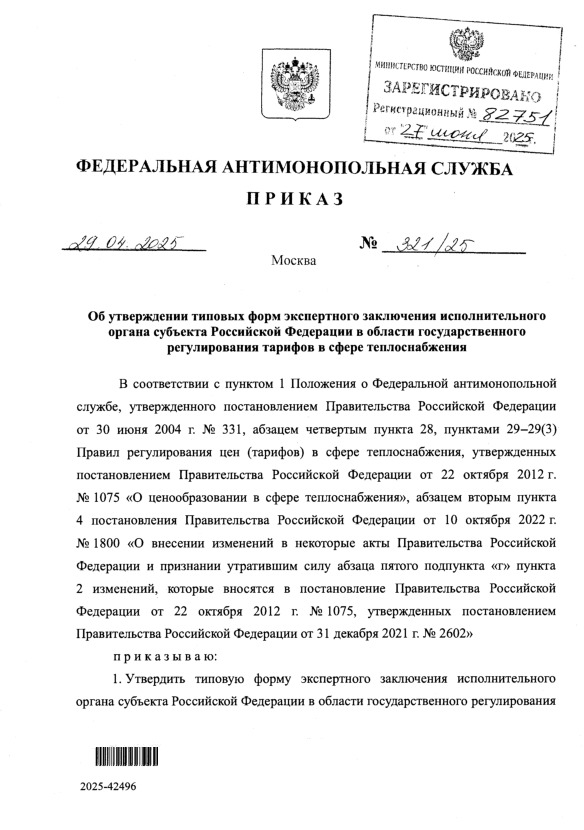 МИНИСТЕРСТВО ЮСТИЦИИ РОССИЙСКОЙ ФЕДЕРАЦИИ
ЗАРЕГИСТРИРОВАНО
Регистрационный № 82751
от 27 июня 2025.

ФЕДЕРАЛЬНАЯ АНТИМОНОПОЛЬНАЯ СЛУЖБА

ПРИКАЗ

29.04.2025 № 321/25

Москва

Об утверждении типовых форм экспертного заключения исполнительного органа субъекта Российской Федерации в области государственного регулирования тарифов в сфере теплоснабжения

В соответствии с пунктом 1 Положения о Федеральной антимонопольной службе, утвержденного постановлением Правительства Российской Федерации от 30 июня 2004 г. № 331, абзацем четвертым пункта 28, пунктами 29–29(3) Правил регулирования цен (тарифов) в сфере теплоснабжения, утвержденных постановлением Правительства Российской Федерации от 22 октября 2012 г. № 1075 «О ценообразовании в сфере теплоснабжения», абзацем вторым пункта 4 постановления Правительства Российской Федерации от 10 октября 2022 г. № 1800 «О внесении изменений в некоторые акты Правительства Российской Федерации и признании утратившим силу абзаца пятого подпункта «г» пункта 2 изменений, которые вносятся в постановление Правительства Российской Федерации от 22 октября 2012 г. № 1075, утвержденных постановлением Правительства Российской Федерации от 31 декабря 2021 г. № 2602»

приказываю:

1. Утвердить типовую форму экспертного заключения исполнительного органа субъекта Российской Федерации в области государственного регулирования

2025-42496